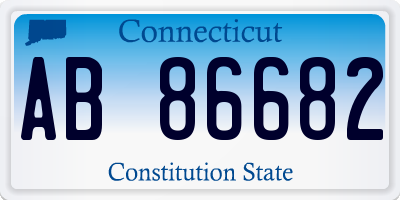 Connecticut

AB 86682

Constitution State